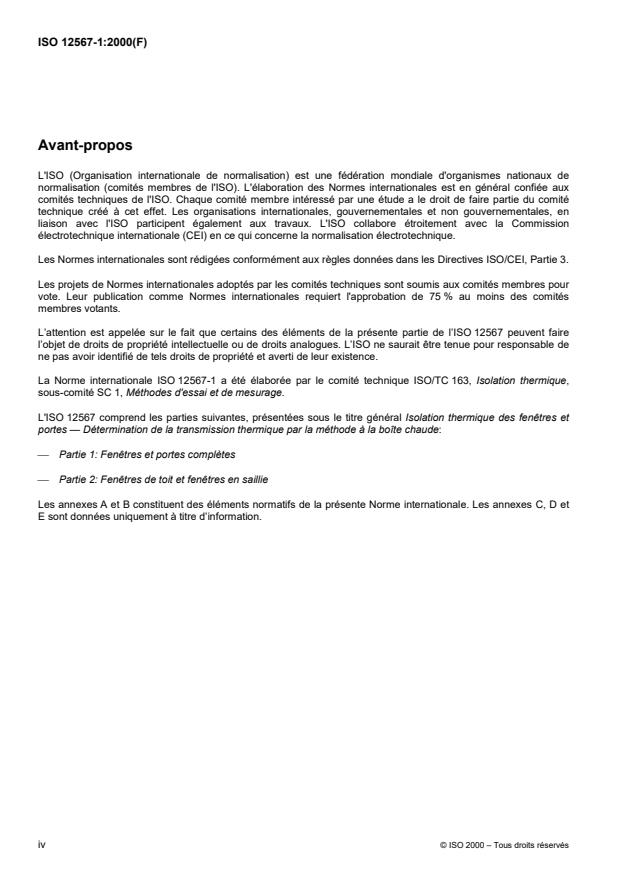 ISO 12567-1:2000(F)

Avant-propos

L'ISO (Organisation internationale de normalisation) est une fédération mondiale d'organismes nationaux de normalisation (comités membres de l'ISO). L'élaboration des Normes internationales est en général confiée aux comités techniques de l'ISO. Chaque comité membre intéressé par une étude a le droit de faire partie du comité technique créé à cet effet. Les organisations internationales, gouvernementales et non gouvernementales, en liaison avec l'ISO participent également aux travaux. L'ISO collabore étroitement avec la Commission électrotechnique internationale (CEI) en ce qui concerne la normalisation électrotechnique.

Les Normes internationales sont rédigées conformément aux règles données dans les Directives ISO/CEI, Partie 3.

Les projets de Normes internationales adoptés par les comités techniques sont soumis aux comités membres pour vote. Leur publication comme Normes internationales requiert l'approbation de 75 % au moins des comités membres votants.

L'attention est appelée sur le fait que certains des éléments de la présente partie de l'ISO 12567 peuvent faire l'objet de droits de propriété intellectuelle ou de droits analogues. L'ISO ne saurait être tenue pour responsable de ne pas avoir identifié de tels droits de propriété et averti de leur existence.

La Norme internationale ISO 12567-1 a été élaborée par le comité technique ISO/TC 163, Isolation thermique, sous-comité SC 1, Méthodes d'essai et de mesurage.

L'ISO 12567 comprend les parties suivantes, présentées sous le titre général Isolation thermique des fenêtres et portes — Détermination de la transmission thermique par la méthode à la boîte chaude:

— Partie 1: Fenêtres et portes complètes

— Partie 2: Fenêtres de toit et fenêtres en saillie

Les annexes A et B constituent des éléments normatifs de la présente Norme internationale. Les annexes C, D et E sont données uniquement à titre d'information.

iv

© ISO 2000 – Tous droits réservés